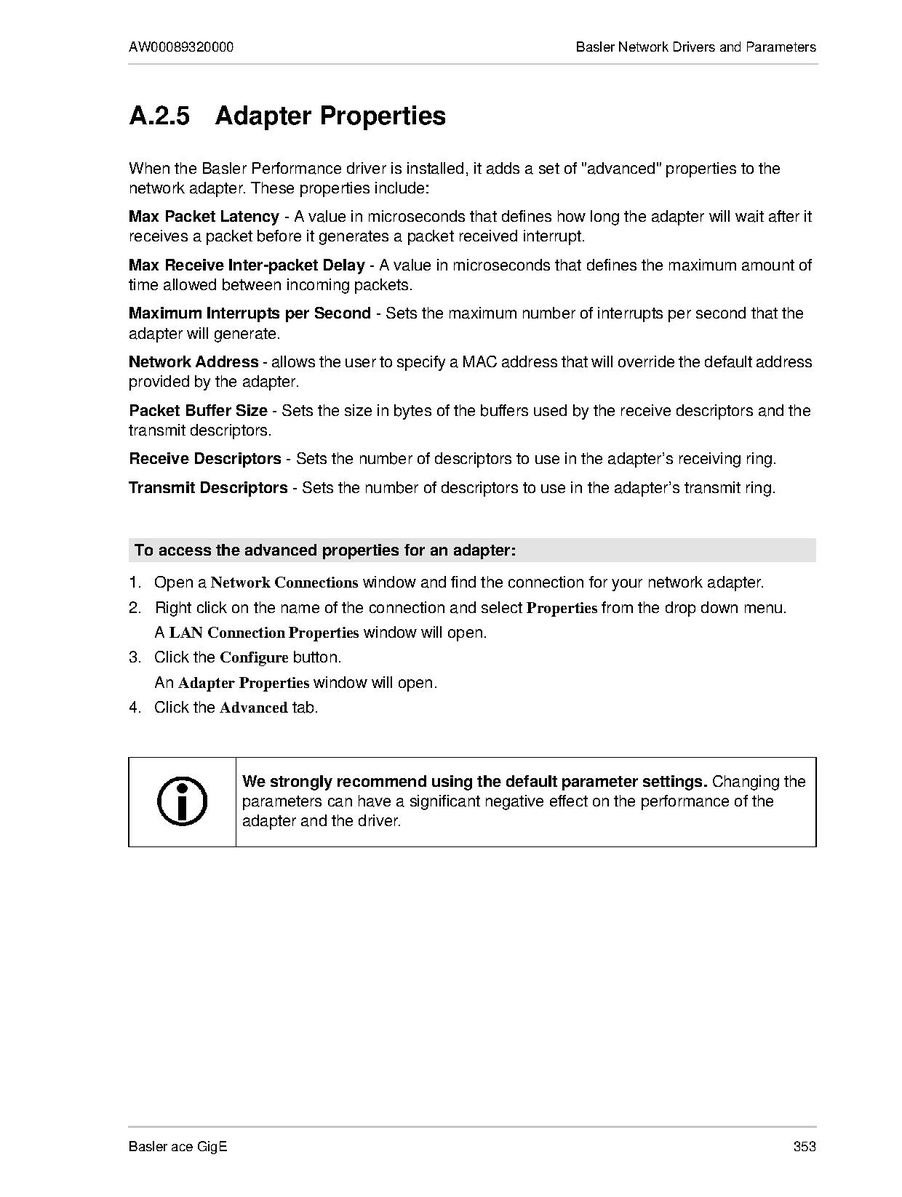 AW00089320000

Basler Network Drivers and Parameters

A.2.5 Adapter Properties

When the Basler Performance driver is installed, it adds a set of "advanced" properties to the network adapter. These properties include:

Max Packet Latency - A value in microseconds that defines how long the adapter will wait after it receives a packet before it generates a packet received interrupt.

Max Receive Inter-packet Delay - A value in microseconds that defines the maximum amount of time allowed between incoming packets.

Maximum Interrupts per Second - Sets the maximum number of interrupts per second that the adapter will generate.

Network Address - allows the user to specify a MAC address that will override the default address provided by the adapter.

Packet Buffer Size - Sets the size in bytes of the buffers used by the receive descriptors and the transmit descriptors.

Receive Descriptors - Sets the number of descriptors to use in the adapter's receiving ring.

Transmit Descriptors - Sets the number of descriptors to use in the adapter's transmit ring.

To access the advanced properties for an adapter:

1. Open a Network Connections window and find the connection for your network adapter.
2. Right click on the name of the connection and select Properties from the drop down menu.
A LAN Connection Properties window will open.
3. Click the Configure button.
An Adapter Properties window will open.
4. Click the Advanced tab.

We strongly recommend using the default parameter settings. Changing the parameters can have a significant negative effect on the performance of the adapter and the driver.

Basler ace GigE

353